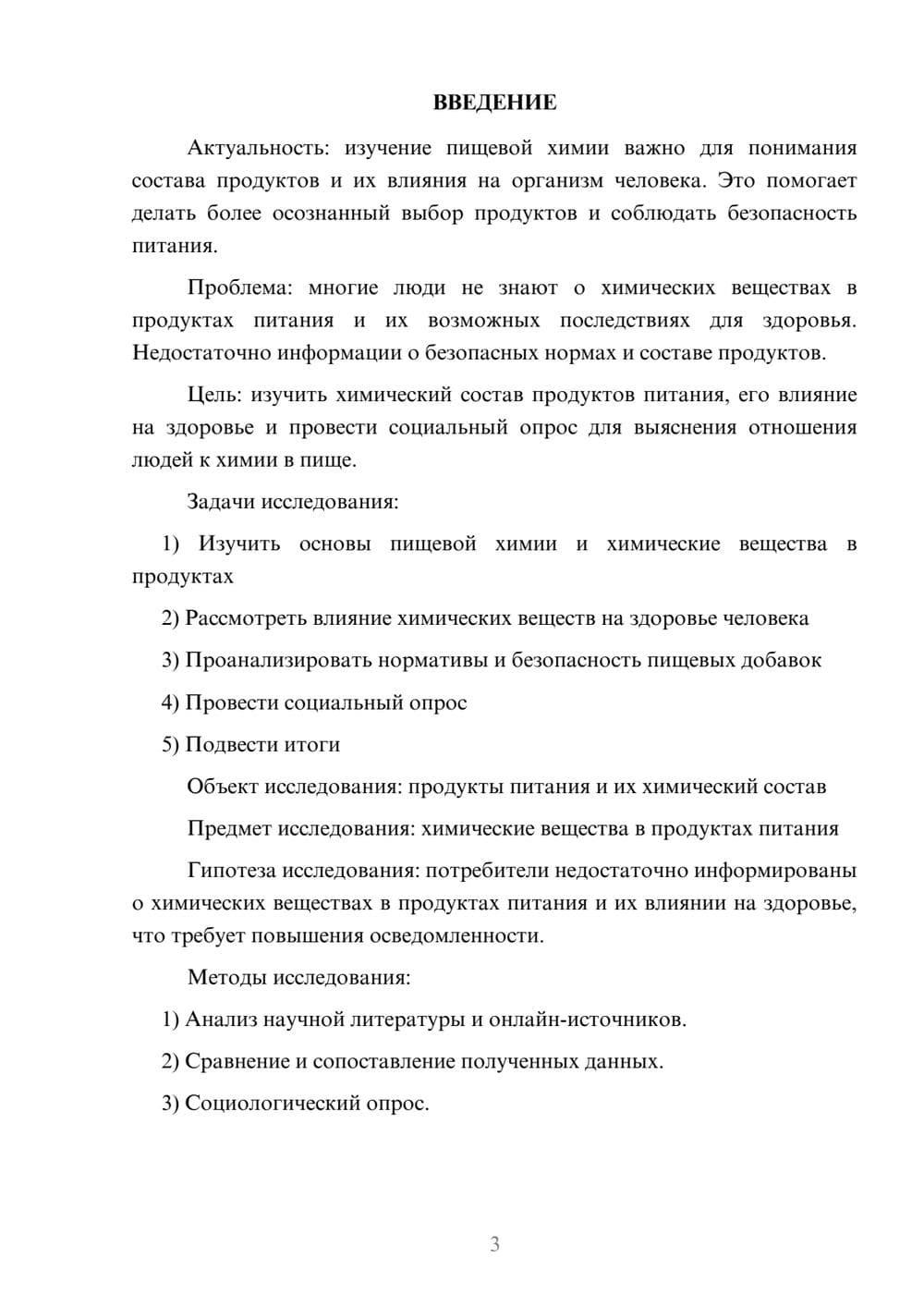 ВВЕДЕНИЕ

Актуальность: изучение пищевой химии важно для понимания состава продуктов и их влияния на организм человека. Это помогает делать более осознанный выбор продуктов и соблюдать безопасность питания.

Проблема: многие люди не знают о химических веществах в продуктах питания и их возможных последствиях для здоровья. Недостаточно информации о безопасных нормах и составе продуктов.

Цель: изучить химический состав продуктов питания, его влияние на здоровье и провести социальный опрос для выяснения отношения людей к химии в пище.

Задачи исследования:

1) Изучить основы пищевой химии и химические вещества в продуктах

2) Рассмотреть влияние химических веществ на здоровье человека

3) Проанализировать нормативы и безопасность пищевых добавок

4) Провести социальный опрос

5) Подвести итоги

Объект исследования: продукты питания и их химический состав

Предмет исследования: химические вещества в продуктах питания

Гипотеза исследования: потребители недостаточно информированы о химических веществах в продуктах питания и их влиянии на здоровье, что требует повышения осведомленности.

Методы исследования:

1) Анализ научной литературы и онлайн-источников.

2) Сравнение и сопоставление полученных данных.

3) Социологический опрос.

3